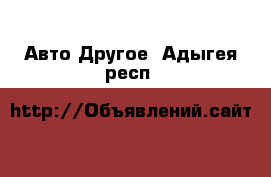 Авто Другое Адыгея респ

http://Объявлений.сайт